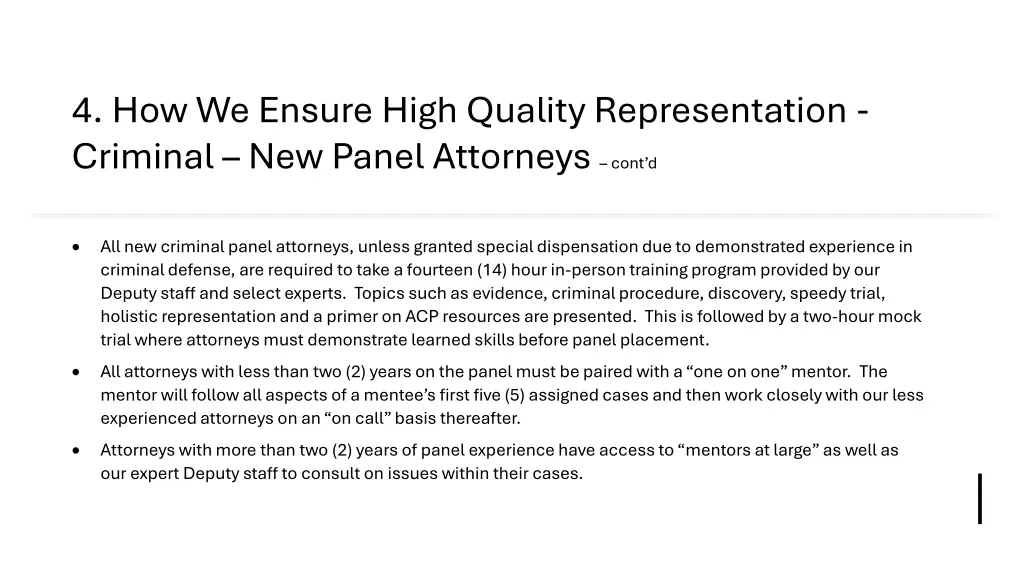 4. How We Ensure High Quality Representation - Criminal – New Panel Attorneys – cont'd

• All new criminal panel attorneys, unless granted special dispensation due to demonstrated experience in criminal defense, are required to take a fourteen (14) hour in-person training program provided by our Deputy staff and select experts. Topics such as evidence, criminal procedure, discovery, speedy trial, holistic representation and a primer on ACP resources are presented. This is followed by a two-hour mock trial where attorneys must demonstrate learned skills before panel placement.

• All attorneys with less than two (2) years on the panel must be paired with a "one on one" mentor. The mentor will follow all aspects of a mentee's first five (5) assigned cases and then work closely with our less experienced attorneys on an "on call" basis thereafter.

• Attorneys with more than two (2) years of panel experience have access to "mentors at large" as well as our expert Deputy staff to consult on issues within their cases.